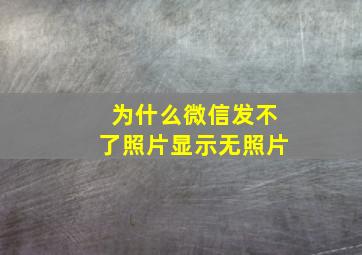 为什么微信发不了照片显示无照片